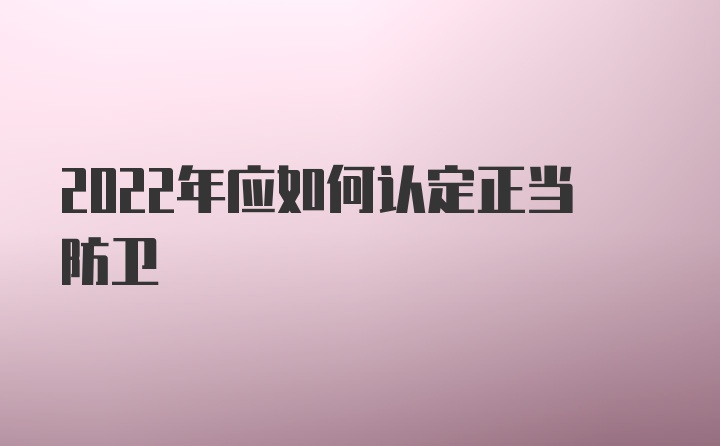 2022年应如何认定正当防卫